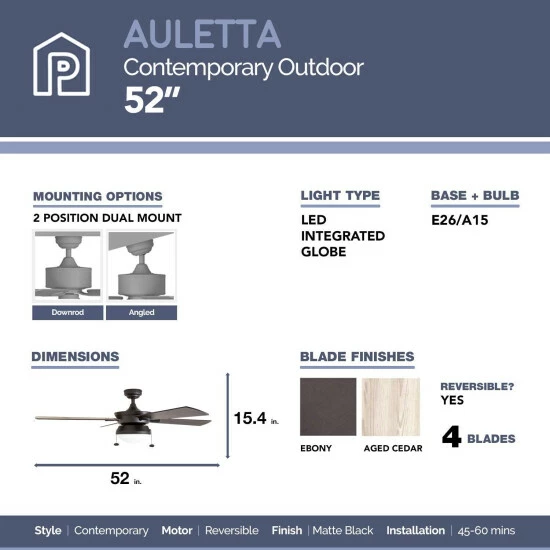 P

AULETTA
Contemporary Outdoor
52"

MOUNTING OPTIONS
2 POSITION DUAL MOUNT
Downrod
Angled

LIGHT TYPE
LED
INTEGRATED
GLOBE

BASE + BULB
E26/A15

DIMENSIONS
15.4 in.
52 in.

BLADE FINISHES
EBONY
AGED CEDAR

REVERSIBLE?
YES

4 BLADES

Style | Contemporary Motor | Reversible Finish | Matte Black Installation | 45-60 mins